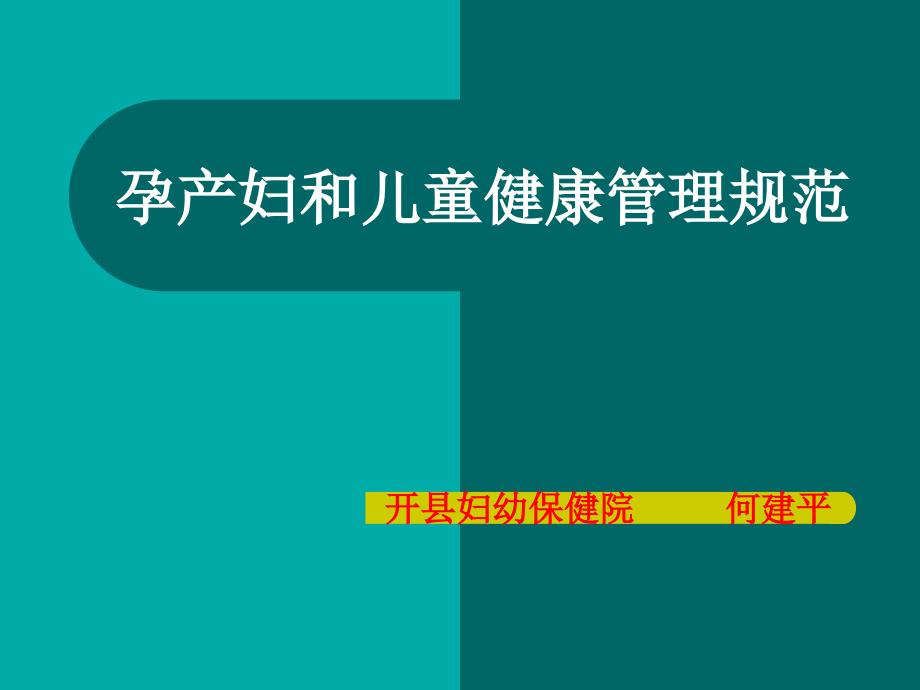 孕产妇和儿童健康管理规范

开县妇幼保健院 何建平